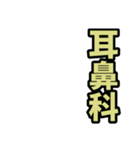 耳鼻科